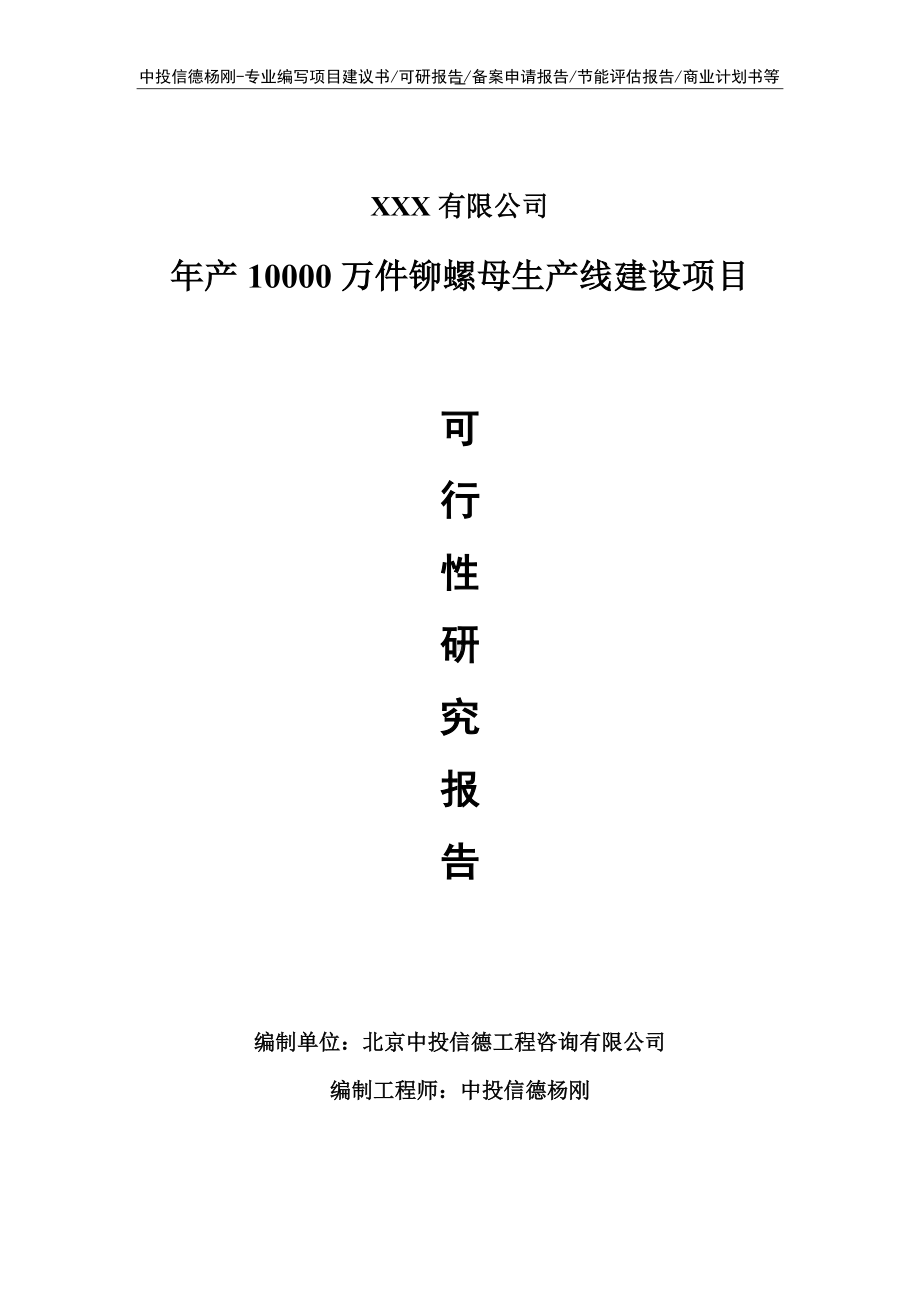 中投信德杨刚-专业编写项目建议书/可研报告/备案申请报告/节能评估报告/商业计划书等

XXX 有限公司

年产 10000 万件铆螺母生产线建设项目

可
行
性
研
究
报
告

编制单位：北京中投信德工程咨询有限公司

编制工程师：中投信德杨刚